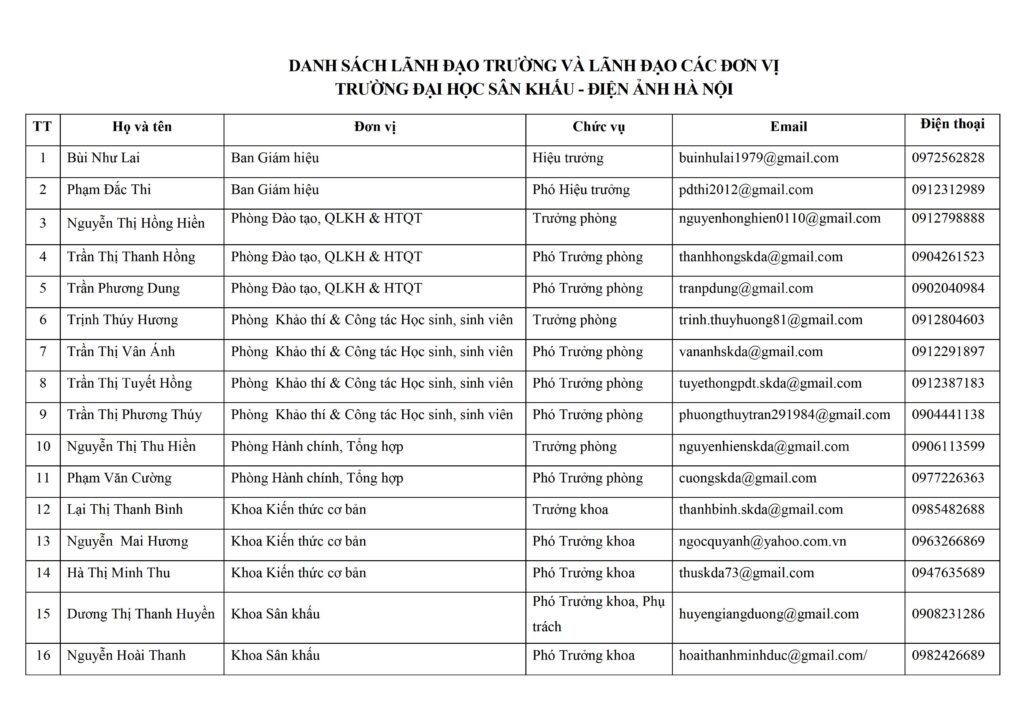 DANH SÁCH LÃNH ĐẠO TRƯỜNG VÀ LÃNH ĐẠO CÁC ĐƠN VỊ
TRƯỜNG ĐẠI HỌC SÂN KHẤU - ĐIỆN ẢNH HÀ NỘI

| TT | Họ và tên | Đơn vị | Chức vụ | Email | Điện thoại |
|---|---|---|---|---|---|
| 1 | Bùi Như Lai | Ban Giám hiệu | Hiệu trưởng | buinhulai1979@gmail.com | 0972562828 |
| 2 | Phạm Đắc Thi | Ban Giám hiệu | Phó Hiệu trưởng | pdthi2012@gmail.com | 0912312989 |
| 3 | Nguyễn Thị Hồng Hiền | Phòng Đào tạo, QLKH & HTQT | Trưởng phòng | nguyenhonghien0110@gmail.com | 0912798888 |
| 4 | Trần Thị Thanh Hồng | Phòng Đào tạo, QLKH & HTQT | Phó Trưởng phòng | thanhhongskda@gmail.com | 0904261523 |
| 5 | Trần Phương Dung | Phòng Đào tạo, QLKH & HTQT | Phó Trưởng phòng | tranpdung@gmail.com | 0902040984 |
| 6 | Trịnh Thúy Hương | Phòng Khảo thí & Công tác Học sinh, sinh viên | Trưởng phòng | trinh.thuyhuong81@gmail.com | 0912804603 |
| 7 | Trần Thị Vân Ánh | Phòng Khảo thí & Công tác Học sinh, sinh viên | Phó Trưởng phòng | vananhskda@gmail.com | 0912291897 |
| 8 | Trần Thị Tuyết Hồng | Phòng Khảo thí & Công tác Học sinh, sinh viên | Phó Trưởng phòng | tuyethongpdt.skda@gmail.com | 0912387183 |
| 9 | Trần Thị Phương Thúy | Phòng Khảo thí & Công tác Học sinh, sinh viên | Phó Trưởng phòng | phuongthuytran291984@gmail.com | 0904441138 |
| 10 | Nguyễn Thị Thu Hiền | Phòng Hành chính, Tổng hợp | Trưởng phòng | nguyenhienskda@gmail.com | 0906113599 |
| 11 | Phạm Văn Cường | Phòng Hành chính, Tổng hợp | Phó Trưởng phòng | cuongskda@gmail.com | 0977226363 |
| 12 | Lại Thị Thanh Bình | Khoa Kiến thức cơ bản | Trưởng khoa | thanhbinh.skda@gmail.com | 0985482688 |
| 13 | Nguyễn Mai Hương | Khoa Kiến thức cơ bản | Phó Trưởng khoa | ngocquyanh@yahoo.com.vn | 0963266869 |
| 14 | Hà Thị Minh Thu | Khoa Kiến thức cơ bản | Phó Trưởng khoa | thuskda73@gmail.com | 0947635689 |
| 15 | Dương Thị Thanh Huyền | Khoa Sân khấu | Phó Trưởng khoa, Phụ trách | huyengiangduong@gmail.com | 0908231286 |
| 16 | Nguyễn Hoài Thanh | Khoa Sân khấu | Phó Trưởng khoa | hoaithanhminhduc@gmail.com/ | 0982426689 |